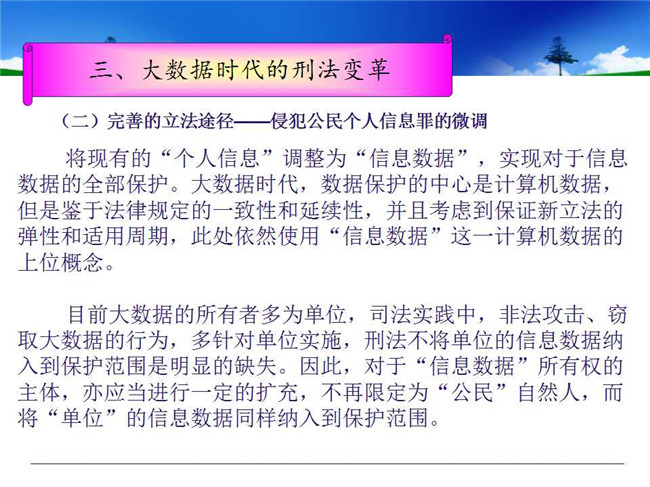 三、大数据时代的刑法变革

（二）完善的立法途径——侵犯公民个人信息罪的微调

将现有的“个人信息”调整为“信息数据”，实现对于信息数据的全部保护。大数据时代，数据保护的中心是计算机数据，但是鉴于法律规定的一致性和延续性，并且考虑到保证新立法的弹性和适用周期，此处依然使用“信息数据”这一计算机数据的上位概念。

目前大数据的所有者多为单位，司法实践中，非法攻击、窃取大数据的行为，多针对单位实施，刑法不将单位的信息数据纳入到保护范围是明显的缺失。因此，对于“信息数据”所有权的主体，亦应当进行一定的扩充，不再限定为“公民”自然人，而将“单位”的信息数据同样纳入到保护范围。